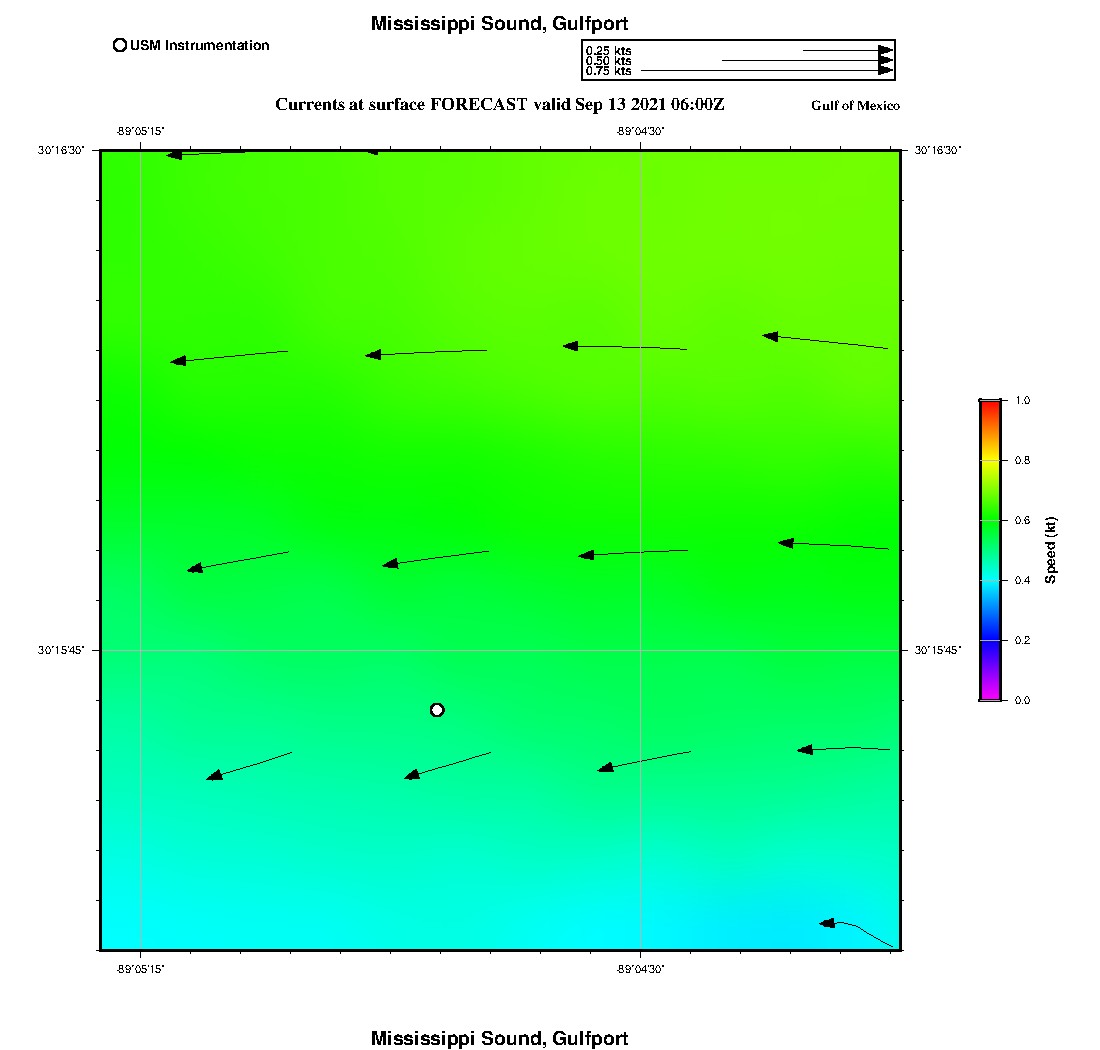 Mississippi Sound, Gulfport

USM Instrumentation

0.25 kts
0.50 kts
0.75 kts

Currents at surface FORECAST valid Sep 13 2021 06:00Z

Gulf of Mexico

-89°05'15"
-89°04'30"
30°16'30"
30°16'30"
30°15'45"
30°15'45"
-89°05'15"
-89°04'30"

1.0
0.8
0.6
0.4
0.2
0.0
Speed (kt)

Mississippi Sound, Gulfport